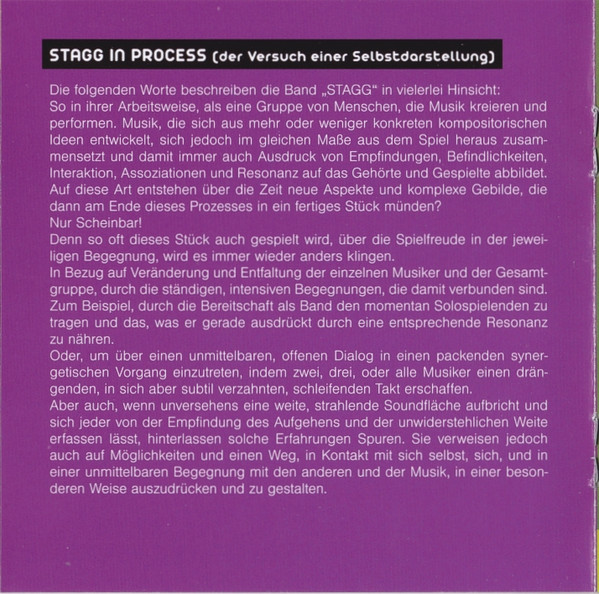 STAGG IN PROCESS (der Versuch einer Selbstdarstellung)

Die folgenden Worte beschreiben die Band „STAGG“ in vielerlei Hinsicht:

So in ihrer Arbeitsweise, als eine Gruppe von Menschen, die Musik kreieren und performen. Musik, die sich aus mehr oder weniger konkreten kompositorischen Ideen entwickelt, sich jedoch im gleichen Maße aus dem Spiel heraus zusammensetzt und damit immer auch Ausdruck von Empfindungen, Befindlichkeiten, Interaktion, Assoziationen und Resonanz auf das Gehörte und Gespielte abbildet. Auf diese Art entstehen über die Zeit neue Aspekte und komplexe Gebilde, die dann am Ende dieses Prozesses in ein fertiges Stück münden?

Nur Scheinbar!

Denn so oft dieses Stück auch gespielt wird, über die Spielfreude in der jeweiligen Begegnung, wird es immer wieder anders klingen.

In Bezug auf Veränderung und Entfaltung der einzelnen Musiker und der Gesamtgruppe, durch die ständigen, intensiven Begegnungen, die damit verbunden sind. Zum Beispiel, durch die Bereitschaft als Band den momentan Solospielenden zu tragen und das, was er gerade ausdrückt durch eine entsprechende Resonanz zu nähren.

Oder, um über einen unmittelbaren, offenen Dialog in einen packenden synergetischen Vorgang einzutreten, indem zwei, drei, oder alle Musiker einen drängenden, in sich aber subtil verzahnten, schleifenden Takt erschaffen.

Aber auch, wenn unversehens eine weite, strahlende Soundfläche aufbricht und sich jeder von der Empfindung des Aufgehens und der unwiderstehlichen Weite erfassen lässt, hinterlassen solche Erfahrungen Spuren. Sie verweisen jedoch auch auf Möglichkeiten und einen Weg, in Kontakt mit sich selbst, sich, und in einer unmittelbaren Begegnung mit den anderen und der Musik, in einer besonderen Weise auszudrücken und zu gestalten.